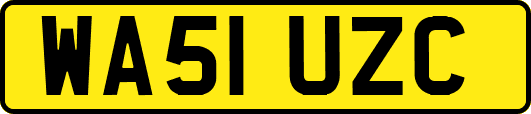 WA51 UZC